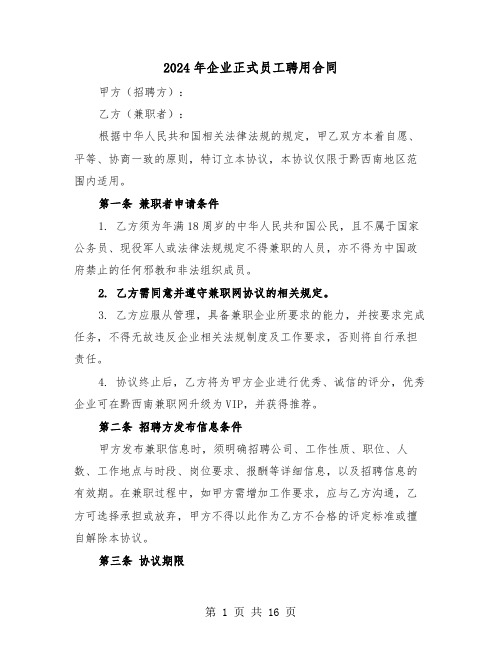 2024年企业正式员工聘用合同

甲方（招聘方）：

乙方（兼职者）：

根据中华人民共和国相关法律法规的规定，甲乙双方本着自愿、平等、协商一致的原则，特订立本协议，本协议仅限于黔西南地区范围内适用。

第一条 兼职者申请条件

1. 乙方须为年满18周岁的中华人民共和国公民，且不属于国家公务员、现役军人或法律法规规定不得兼职的人员，亦不得为中国政府禁止的任何邪教和非法组织成员。

2. 乙方需同意并遵守兼职网协议的相关规定。

3. 乙方应服从管理，具备兼职企业所要求的能力，并按要求完成任务，不得无故违反企业相关法规制度及工作要求，否则将自行承担责任。

4. 协议终止后，乙方将为甲方企业进行优秀、诚信的评分，优秀企业可在黔西南兼职网升级为VIP，并获得推荐。

第二条 招聘方发布信息条件

甲方发布兼职信息时，须明确招聘公司、工作性质、职位、人数、工作地点与时段、岗位要求、报酬等详细信息，以及招聘信息的有效期。在兼职过程中，如甲方需增加工作要求，应与乙方沟通，乙方可选择承担或放弃，甲方不得以此作为乙方不合格的评定标准或擅自解除本协议。

第三条 协议期限

第 1 页 共 16 页